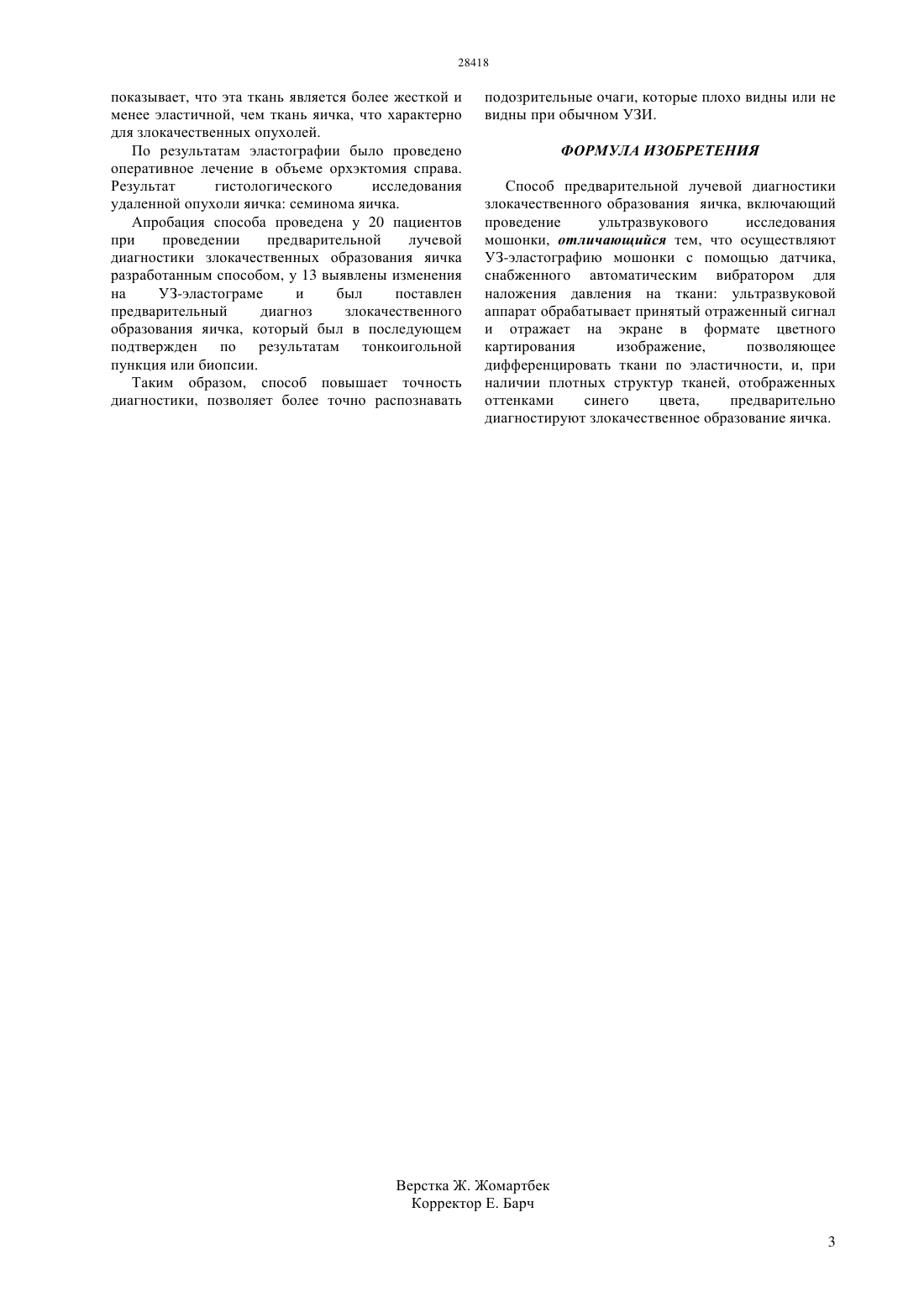 28418

показывает, что эта ткань является более жесткой и менее эластичной, чем ткань яичка, что характерно для злокачественных опухолей.

По результатам эластографии было проведено оперативное лечение в объеме орхэктомия справа. Результат гистологического исследования удаленной опухоли яичка: семинома яичка.

Апробация способа проведена у 20 пациентов при проведении предварительной лучевой диагностики злокачественных образования яичка разработанным способом, у 13 выявлены изменения на УЗ-эластограме и был поставлен предварительный диагноз злокачественного образования яичка, который был в последующем подтвержден по результатам тонкоигольной пункция или биопсии.

Таким образом, способ повышает точность диагностики, позволяет более точно распознавать подозрительные очаги, которые плохо видны или не видны при обычном УЗИ.

ФОРМУЛА ИЗОБРЕТЕНИЯ

Способ предварительной лучевой диагностики злокачественного образования яичка, включающий проведение ультразвукового исследования мошонки, отличающийся тем, что осуществляют УЗ-эластографию мошонки с помощью датчика, снабженного автоматическим вибратором для наложения давления на ткани: ультразвуковой аппарат обрабатывает принятый отраженный сигнал и отражает на экране в формате цветного картирования изображение, позволяющее дифференцировать ткани по эластичности, и, при наличии плотных структур тканей, отображенных оттенками синего цвета, предварительно диагностируют злокачественное образование яичка.

Верстка Ж. Жомартбек
Корректор Е. Барч

3